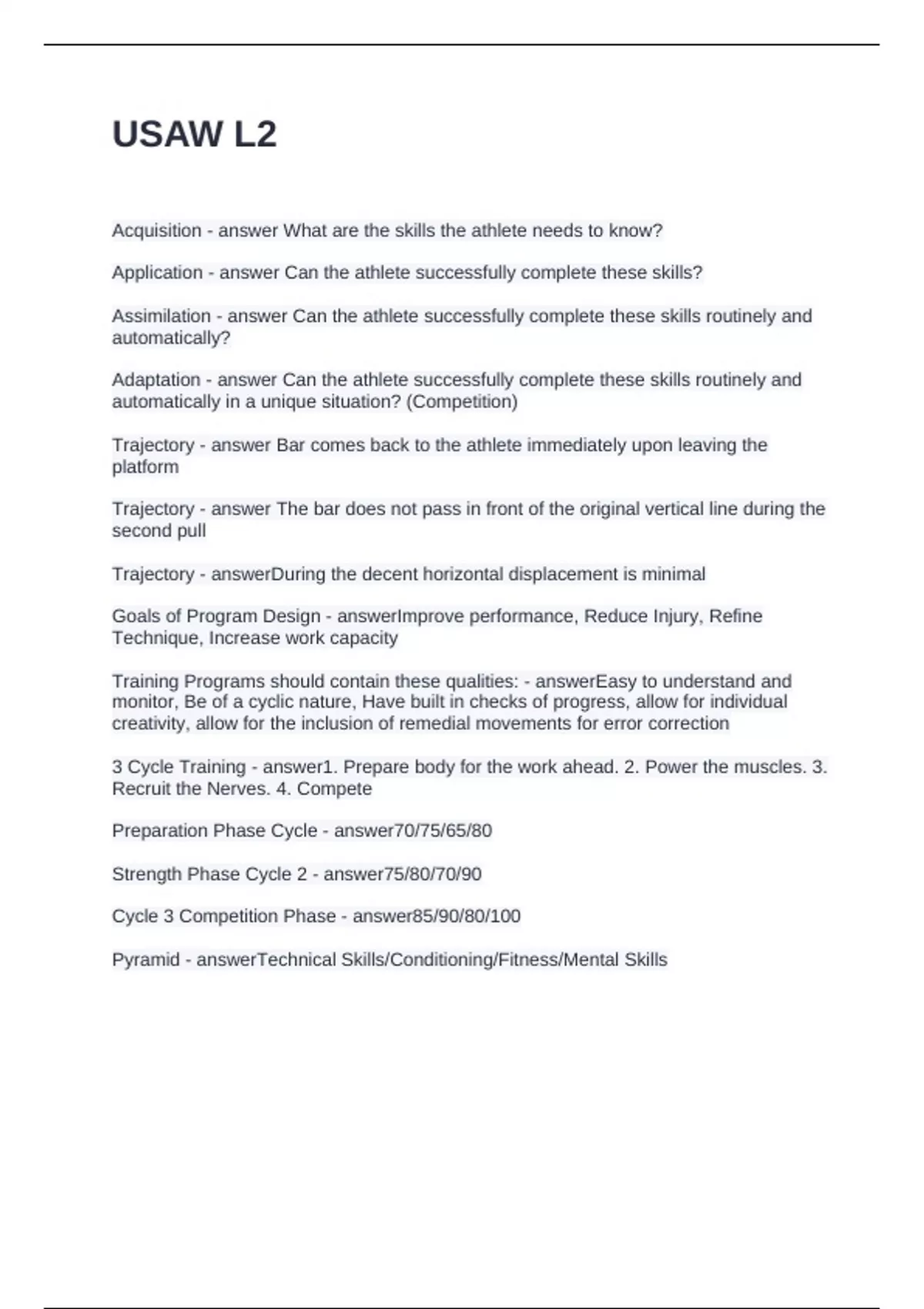 USAW L2

Acquisition - answer What are the skills the athlete needs to know?

Application - answer Can the athlete successfully complete these skills?

Assimilation - answer Can the athlete successfully complete these skills routinely and automatically?

Adaptation - answer Can the athlete successfully complete these skills routinely and automatically in a unique situation? (Competition)

Trajectory - answer Bar comes back to the athlete immediately upon leaving the platform

Trajectory - answer The bar does not pass in front of the original vertical line during the second pull

Trajectory - answerDuring the decent horizontal displacement is minimal

Goals of Program Design - answerImprove performance, Reduce Injury, Refine Technique, Increase work capacity

Training Programs should contain these qualities: - answerEasy to understand and monitor, Be of a cyclic nature, Have built in checks of progress, allow for individual creativity, allow for the inclusion of remedial movements for error correction

3 Cycle Training - answer1. Prepare body for the work ahead. 2. Power the muscles. 3. Recruit the Nerves. 4. Compete

Preparation Phase Cycle - answer70/75/65/80

Strength Phase Cycle 2 - answer75/80/70/90

Cycle 3 Competition Phase - answer85/90/80/100

Pyramid - answerTechnical Skills/Conditioning/Fitness/Mental Skills